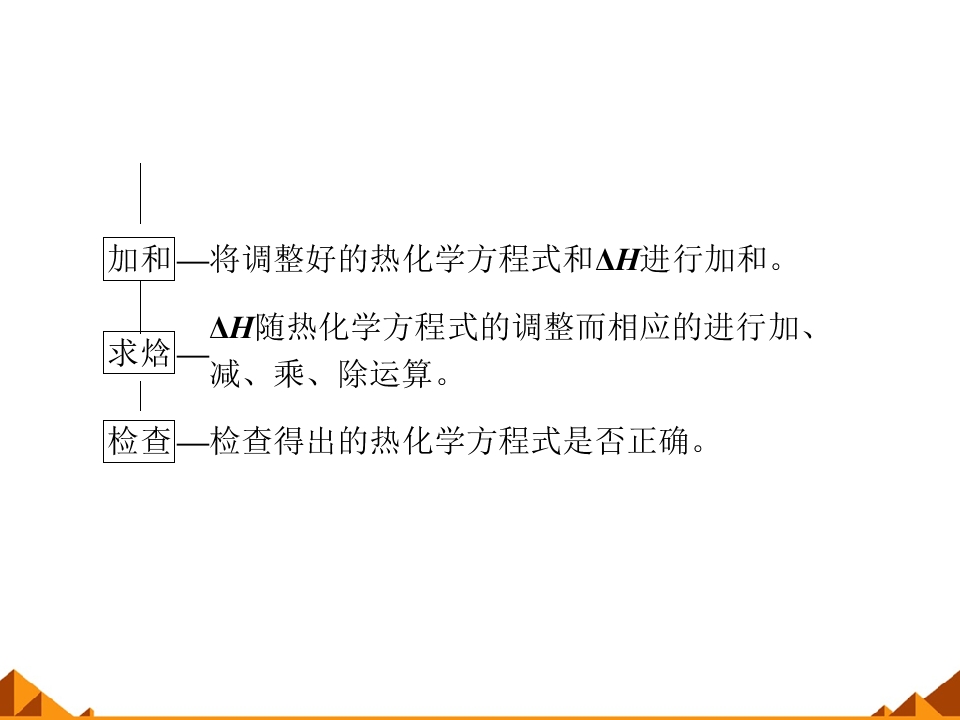 加和—将调整好的热化学方程式和$\Delta H$进行加和。

求焓—$\Delta H$随热化学方程式的调整而相应的进行加、减、乘、除运算。

检查—检查得出的热化学方程式是否正确。